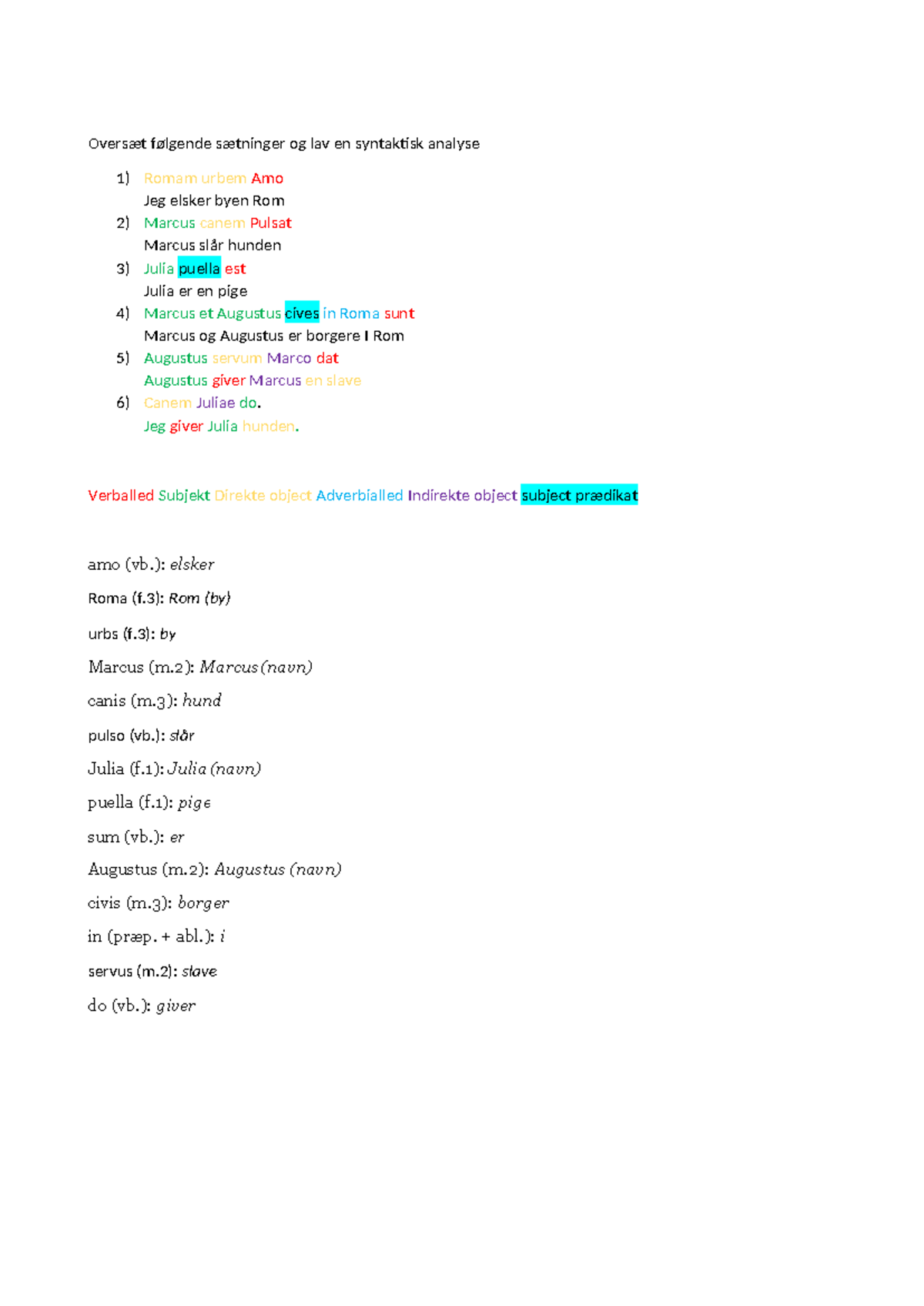 Oversæt følgende sætninger og lav en syntaktisk analyse

1) Romam urbem Amo
Jeg elsker byen Rom
2) Marcus canem Pulsat
Marcus slår hunden
3) Julia puella est
Julia er en pige
4) Marcus et Augustus cives in Roma sunt
Marcus og Augustus er borgere I Rom
5) Augustus servum Marco dat
Augustus giver Marcus en slave
6) Canem Juliae do.
Jeg giver Julia hunden.

Verballed Subjekt Direkte object Adverbialled Indirekte object subject prædikat

amo (vb.): elsker

Roma (f.3): Rom (by)

urbs (f.3): by

Marcus (m.2): Marcus (navn)

canis (m.3): hund

pulso (vb.): slår

Julia (f.1): Julia (navn)

puella (f.1): pige

sum (vb.): er

Augustus (m.2): Augustus (navn)

civis (m.3): borger

in (præp. + abl.): i

servus (m.2): slave

do (vb.): giver